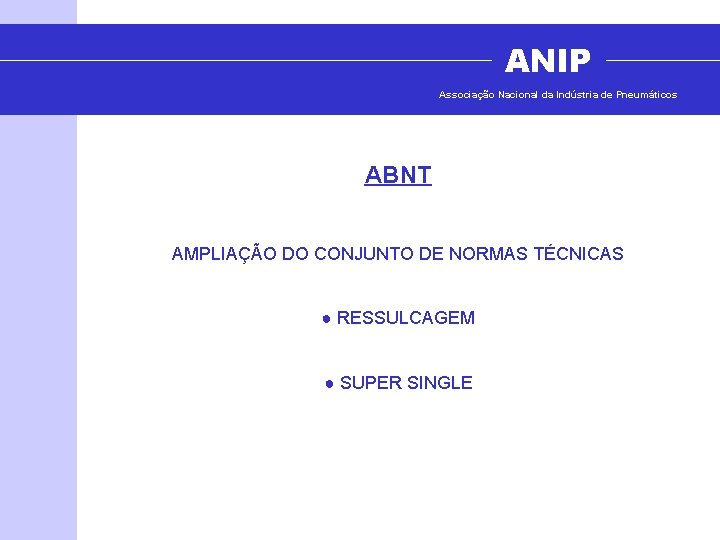 ANIP
Associação Nacional da Indústria de Pneumáticos

ABNT

AMPLIAÇÃO DO CONJUNTO DE NORMAS TÉCNICAS

● RESSULCAGEM

● SUPER SINGLE